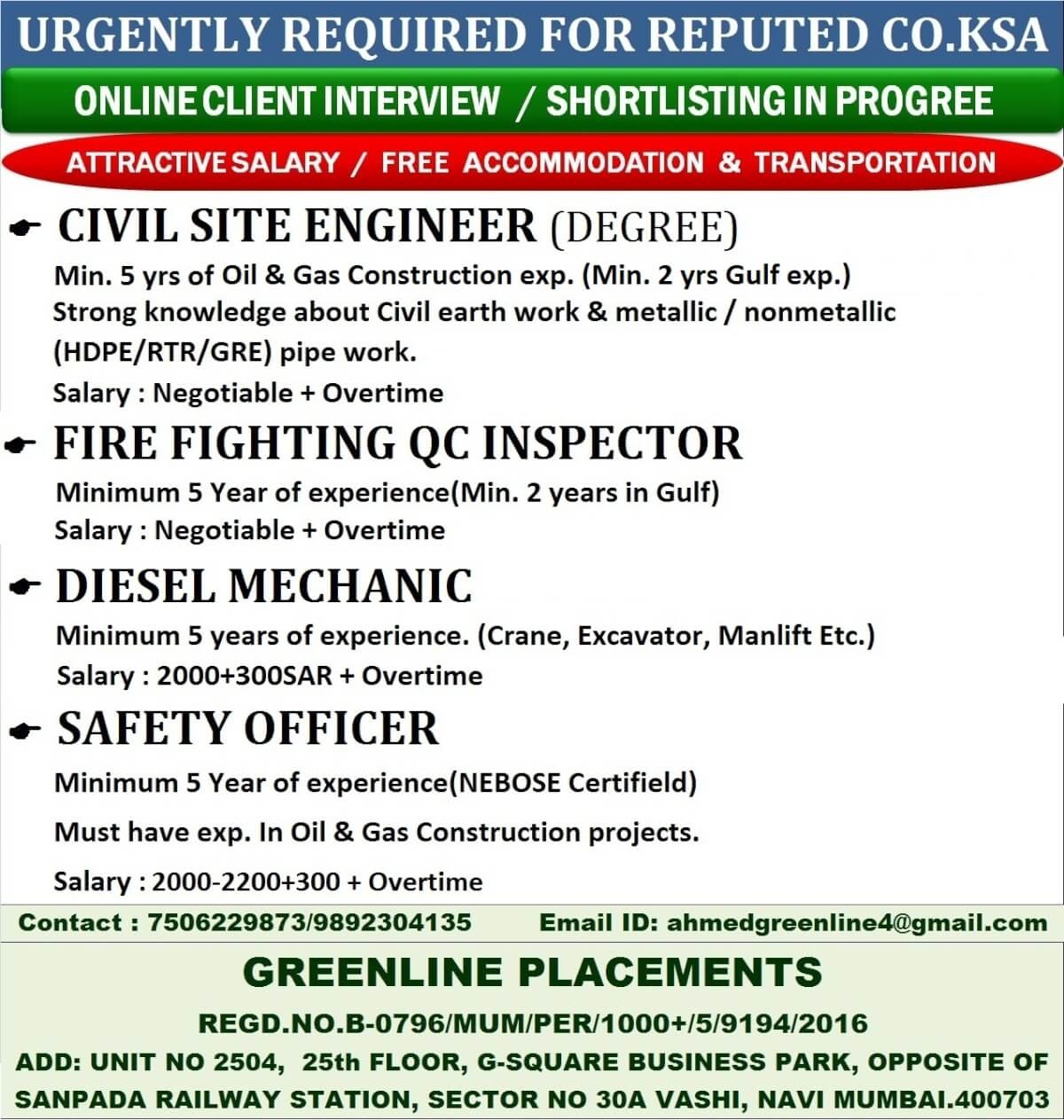 URGENTLY REQUIRED FOR REPUTED CO.KSA

ONLINE CLIENT INTERVIEW / SHORTLISTING IN PROGREE

ATTRACTIVE SALARY / FREE ACCOMMODATION & TRANSPORTATION

CIVIL SITE ENGINEER (DEGREE)

Min. 5 yrs of Oil & Gas Construction exp. (Min. 2 yrs Gulf exp.) Strong knowledge about Civil earth work & metallic / nonmetallic (HDPE/RTR/GRE) pipe work.

Salary : Negotiable + Overtime

FIRE FIGHTING QC INSPECTOR

Minimum 5 Year of experience(Min. 2 years in Gulf)

Salary : Negotiable + Overtime

DIESEL MECHANIC

Minimum 5 years of experience. (Crane, Excavator, Manlift Etc.)

Salary : 2000+300SAR + Overtime

SAFETY OFFICER

Minimum 5 Year of experience(NEBOSE Certifield)

Must have exp. In Oil & Gas Construction projects.

Salary : 2000-2200+300 + Overtime

Contact : 7506229873/9892304135 Email ID: ahmedgreenline4@gmail.com

GREENLINE PLACEMENTS

REGD.NO.B-0796/MUM/PER/1000+/5/9194/2016

ADD: UNIT NO 2504, 25th FLOOR, G-SQUARE BUSINESS PARK, OPPOSITE OF SANPADA RAILWAY STATION, SECTOR NO 30A VASHI, NAVI MUMBAI.400703